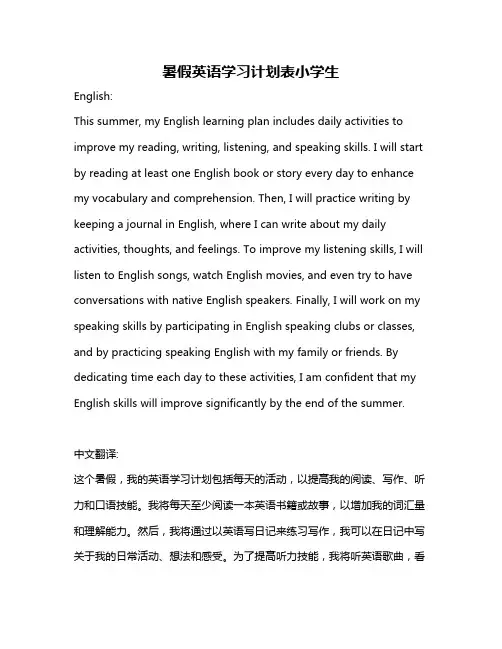 暑假英语学习计划表小学生

English:

This summer, my English learning plan includes daily activities to improve my reading, writing, listening, and speaking skills. I will start by reading at least one English book or story every day to enhance my vocabulary and comprehension. Then, I will practice writing by keeping a journal in English, where I can write about my daily activities, thoughts, and feelings. To improve my listening skills, I will listen to English songs, watch English movies, and even try to have conversations with native English speakers. Finally, I will work on my speaking skills by participating in English speaking clubs or classes, and by practicing speaking English with my family or friends. By dedicating time each day to these activities, I am confident that my English skills will improve significantly by the end of the summer.

中文翻译:

这个暑假，我的英语学习计划包括每天的活动，以提高我的阅读、写作、听力和口语技能。我将每天至少阅读一本英语书籍或故事，以增加我的词汇量和理解能力。然后，我将通过以英语写日记来练习写作，我可以在日记中写关于我的日常活动、想法和感受。为了提高听力技能，我将听英语歌曲，看